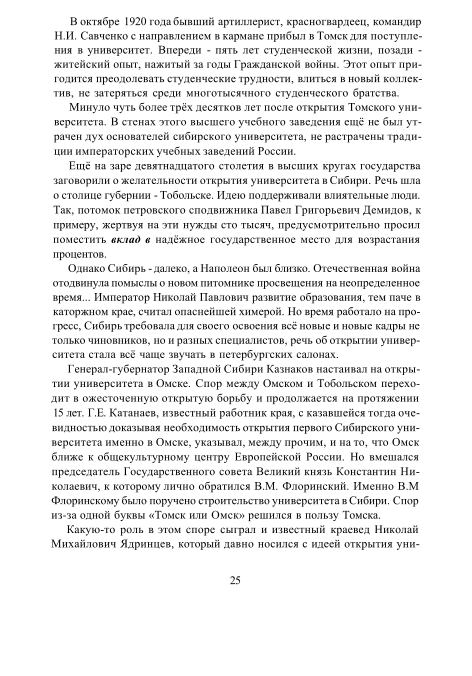 В октябре 1920 года бывший артиллерист, красногвардеец, командир Н.И. Савченко с направлением в кармане прибыл в Томск для поступления в университет. Впереди - пять лет студенческой жизни, позади - житейский опыт, нажитый за годы Гражданской войны. Этот опыт пригодится преодолевать студенческие трудности, влиться в новый коллектив, не затеряться среди многотысячного студенческого братства.

Минуло чуть более трёх десятков лет после открытия Томского университета. В стенах этого высшего учебного заведения ещё не был утрачен дух основателей сибирского университета, не растрачены традиции императорских учебных заведений России.

Ещё на заре девятнадцатого столетия в высших кругах государства заговорили о желательности открытия университета в Сибири. Речь шла о столице губернии - Тобольске. Идею поддерживали влиятельные люди. Так, потомок петровского сподвижника Павел Григорьевич Демидов, к примеру, жертвуя на эти нужды сто тысяч, предусмотрительно просил поместить вклад в надёжное государственное место для возрастания процентов.

Однако Сибирь - далеко, а Наполеон был близко. Отечественная война отодвинула помыслы о новом питомнике просвещения на неопределенное время... Император Николай Павлович развитие образования, тем паче в каторжном крае, считал опаснейшей химерой. Но время работало на прогресс, Сибирь требовала для своего освоения всё новые и новые кадры не только чиновников, но и разных специалистов, речь об открытии университета стала всё чаще звучать в петербургских салонах.

Генерал-губернатор Западной Сибири Казнаков настаивал на открытии университета в Омске. Спор между Омском и Тобольском переходит в ожесточенную открытую борьбу и продолжается на протяжении 15 лет. Г.Е. Катанаев, известный работник края, с казавшейся тогда очевидностью доказывая необходимость открытия первого Сибирского университета именно в Омске, указывал, между прочим, и на то, что Омск ближе к общекультурному центру Европейской России. Но вмешался председатель Государственного совета Великий князь Константин Николаевич, к которому лично обратился В.М. Флоринский. Именно В.М Флоринскому было поручено строительство университета в Сибири. Спор из-за одной буквы «Томск или Омск» решился в пользу Томска.

Какую-то роль в этом споре сыграл и известный краевед Николай Михайлович Ядринцев, который давно носился с идеей открытия уни-

25